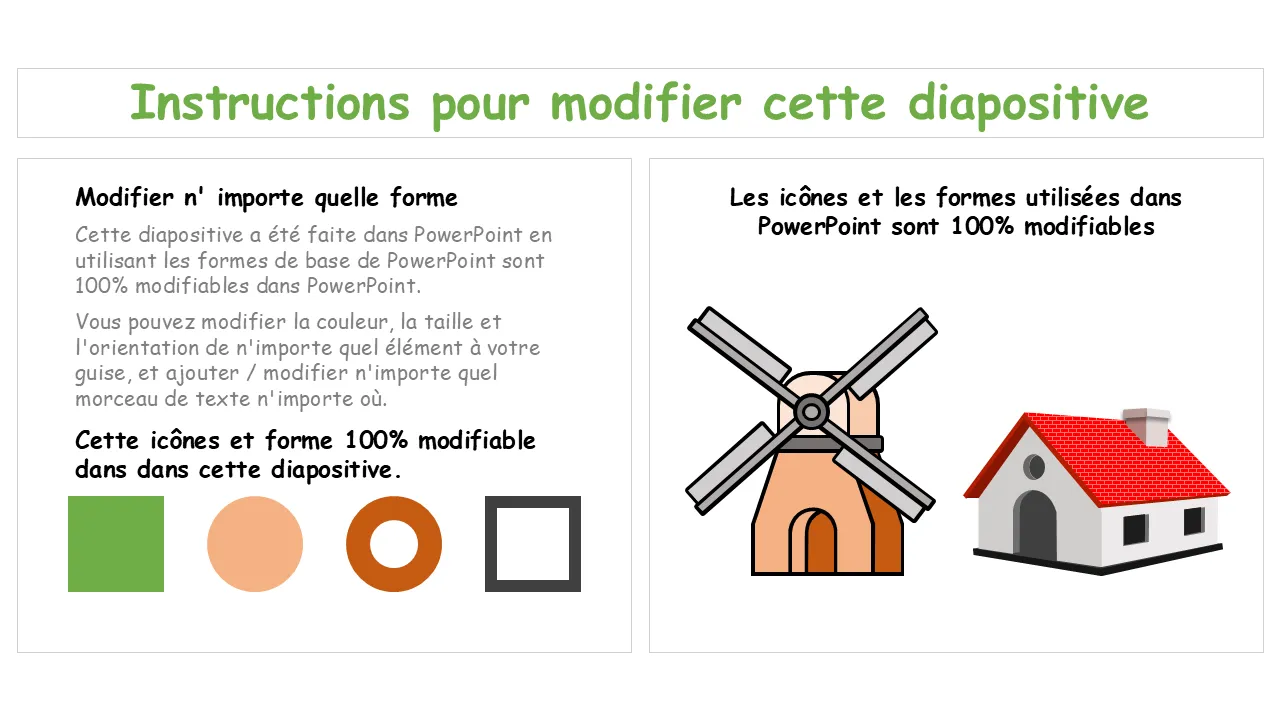 Instructions pour modifier cette diapositive

Modifier n' importe quelle forme

Cette diapositive a été faite dans PowerPoint en utilisant les formes de base de PowerPoint sont 100% modifiables dans PowerPoint.

Vous pouvez modifier la couleur, la taille et l'orientation de n'importe quel élément à votre guise, et ajouter / modifier n'importe quel morceau de texte n'importe où.

Cette icônes et forme 100% modifiable dans dans cette diapositive.

Les icônes et les formes utilisées dans PowerPoint sont 100% modifiables